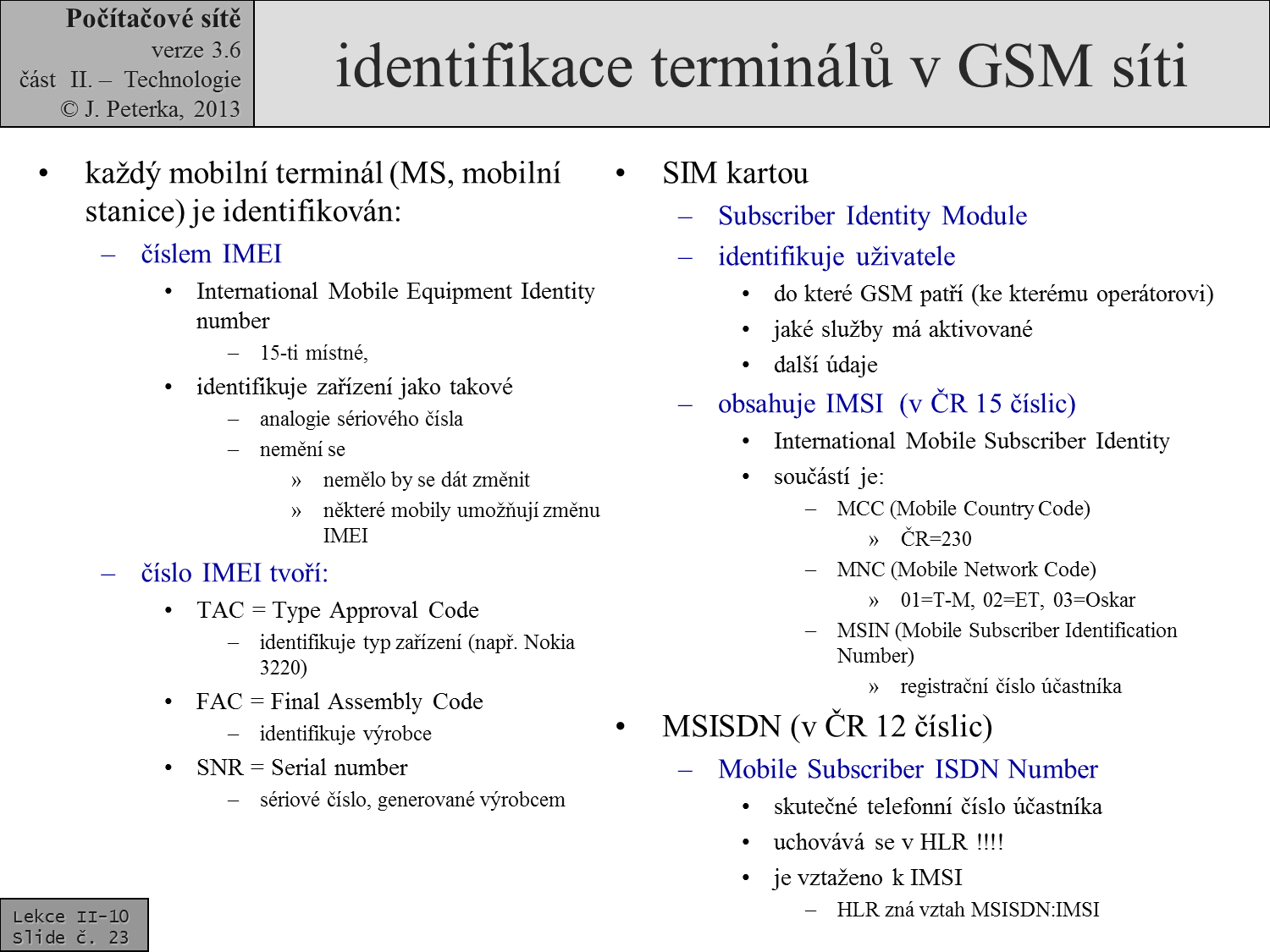 Počítačové sítě
verze 3.6
část II. – Technologie
© J. Peterka, 2013

identifikace terminálů v GSM síti

• každý mobilní terminál (MS, mobilní stanice) je identifikován:
– číslem IMEI
• International Mobile Equipment Identity number
– 15-ti místné,
• identifikuje zařízení jako takové
– analogie sériového čísla
– nemění se
» nemělo by se dát změnit
» některé mobily umožňují změnu IMEI
– číslo IMEI tvoří:
• TAC = Type Approval Code
– identifikuje typ zařízení (např. Nokia 3220)
• FAC = Final Assembly Code
– identifikuje výrobce
• SNR = Serial number
– sériové číslo, generované výrobcem

• SIM kartou
– Subscriber Identity Module
– identifikuje uživatele
• do které GSM patří (ke kterému operátorovi)
• jaké služby má aktivované
• další údaje
– obsahuje IMSI (v ČR 15 číslic)
• International Mobile Subscriber Identity
• součástí je:
– MCC (Mobile Country Code)
» ČR=230
– MNC (Mobile Network Code)
» 01=T-M, 02=ET, 03=Oskar
– MSIN (Mobile Subscriber Identification Number)
» registrační číslo účastníka
• MSISDN (v ČR 12 číslic)
– Mobile Subscriber ISDN Number
• skutečné telefonní číslo účastníka
• uchovává se v HLR !!!!
• je vztaženo k IMSI
– HLR zná vztah MSISDN:IMSI

Lekce II-10
Slide č. 23